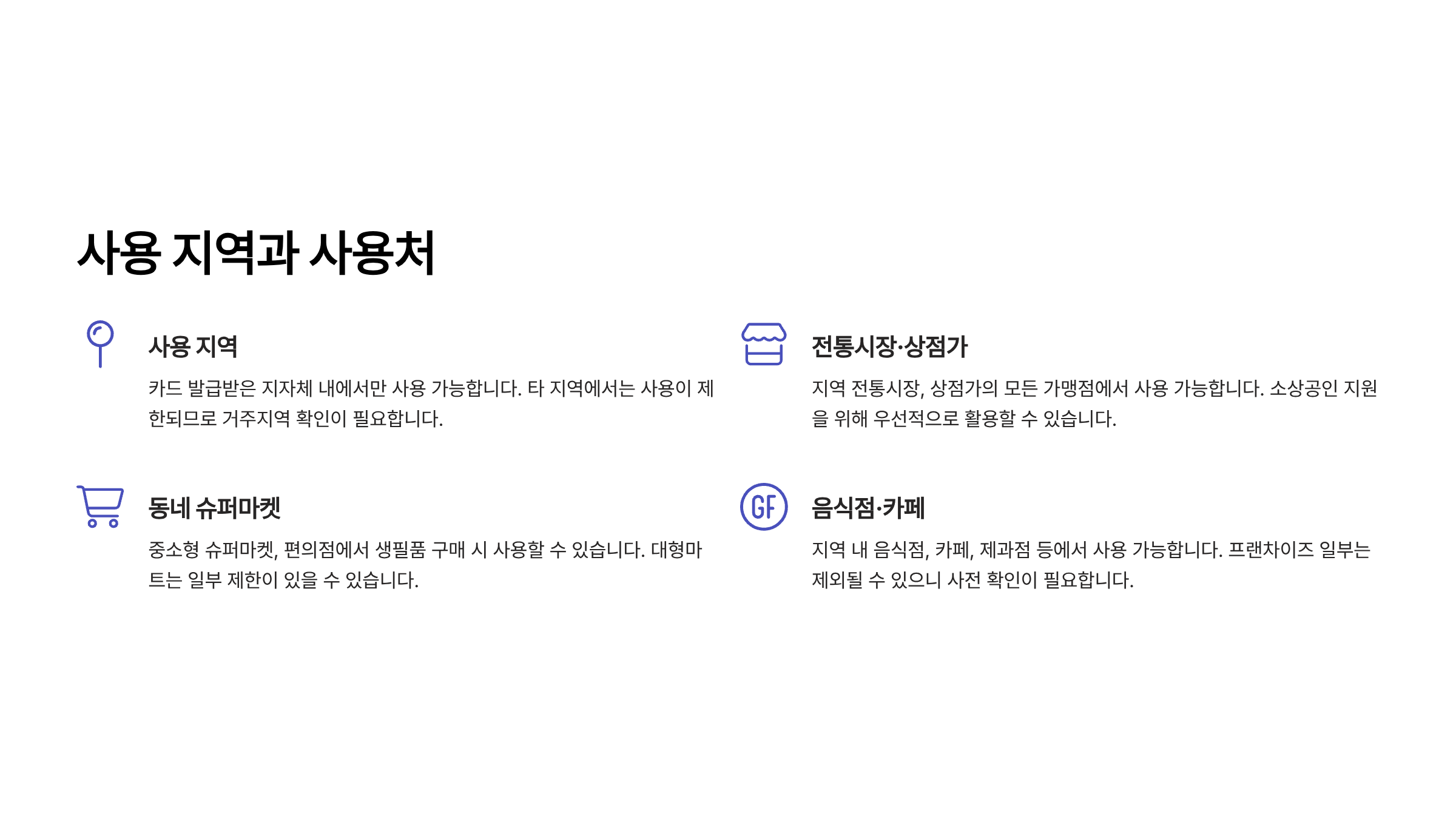 사용 지역과 사용처

사용 지역

카드 발급받은 지자체 내에서만 사용 가능합니다. 타 지역에서는 사용이 제한되므로 거주지역 확인이 필요합니다.

동네 슈퍼마켓

중소형 슈퍼마켓, 편의점에서 생필품 구매 시 사용할 수 있습니다. 대형마트는 일부 제한이 있을 수 있습니다.

전통시장·상점가

지역 전통시장, 상점가의 모든 가맹점에서 사용 가능합니다. 소상공인 지원을 위해 우선적으로 활용할 수 있습니다.

GF

음식점·카페

지역 내 음식점, 카페, 제과점 등에서 사용 가능합니다. 프랜차이즈 일부는 제외될 수 있으니 사전 확인이 필요합니다.